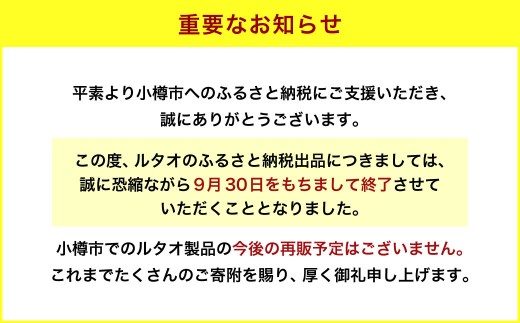 重要なお知らせ

平素より小樽市へのふるさと納税にご支援いただき、誠にありがとうございます。

この度、ルタオのふるさと納税出品につきましては、誠に恐縮ながら9月30日をもちまして終了させていただくこととなりました。

小樽市でのルタオ製品の今後の再販予定はございません。これまでたくさんのご寄附を賜り、厚く御礼申し上げます。